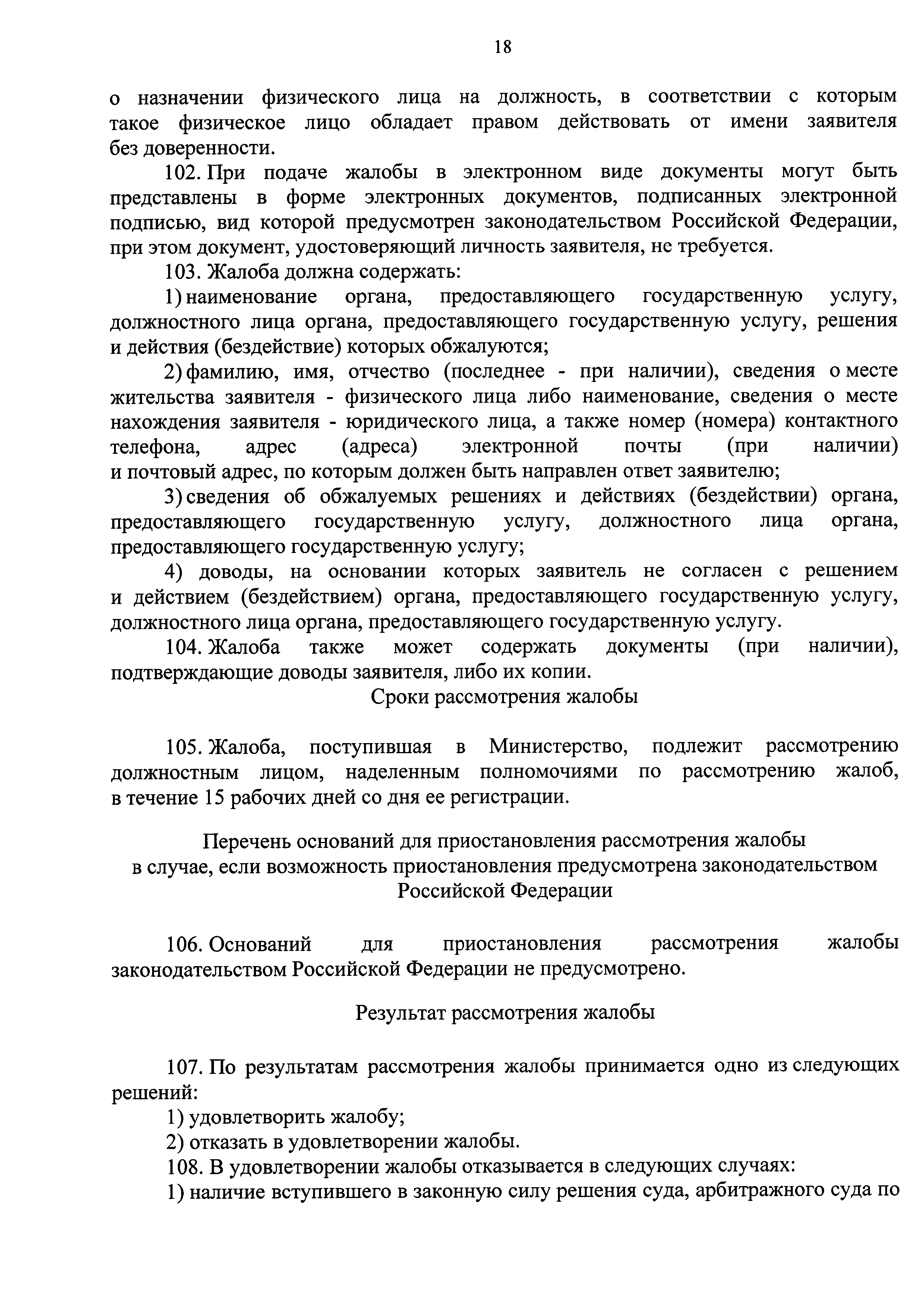 18

о назначении физического лица на должность, в соответствии с которым такое физическое лицо обладает правом действовать от имени заявителя без доверенности.

102. При подаче жалобы в электронном виде документы могут быть представлены в форме электронных документов, подписанных электронной подписью, вид которой предусмотрен законодательством Российской Федерации, при этом документ, удостоверяющий личность заявителя, не требуется.

103. Жалоба должна содержать:

1) наименование органа, предоставляющего государственную услугу, должностного лица органа, предоставляющего государственную услугу, решения и действия (бездействие) которых обжалуются;

2) фамилию, имя, отчество (последнее - при наличии), сведения о месте жительства заявителя - физического лица либо наименование, сведения о месте нахождения заявителя - юридического лица, а также номер (номера) контактного телефона, адрес (адреса) электронной почты (при наличии) и почтовый адрес, по которым должен быть направлен ответ заявителю;

3) сведения об обжалуемых решениях и действиях (бездействии) органа, предоставляющего государственную услугу, должностного лица органа, предоставляющего государственную услугу;

4) доводы, на основании которых заявитель не согласен с решением и действием (бездействием) органа, предоставляющего государственную услугу, должностного лица органа, предоставляющего государственную услугу.

104. Жалоба также может содержать документы (при наличии), подтверждающие доводы заявителя, либо их копии.

Сроки рассмотрения жалобы

105. Жалоба, поступившая в Министерство, подлежит рассмотрению должностным лицом, наделенным полномочиями по рассмотрению жалоб, в течение 15 рабочих дней со дня ее регистрации.

Перечень оснований для приостановления рассмотрения жалобы в случае, если возможность приостановления предусмотрена законодательством Российской Федерации

106. Оснований для приостановления рассмотрения жалобы законодательством Российской Федерации не предусмотрено.

Результат рассмотрения жалобы

107. По результатам рассмотрения жалобы принимается одно из следующих решений:

1) удовлетворить жалобу;

2) отказать в удовлетворении жалобы.

108. В удовлетворении жалобы отказывается в следующих случаях:

1) наличие вступившего в законную силу решения суда, арбитражного суда по